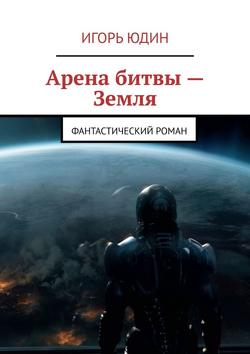 ИГОРЬ ЮДИН

Арена битвы — Земля

ФАНТАСТИЧЕСКИЙ РОМАН